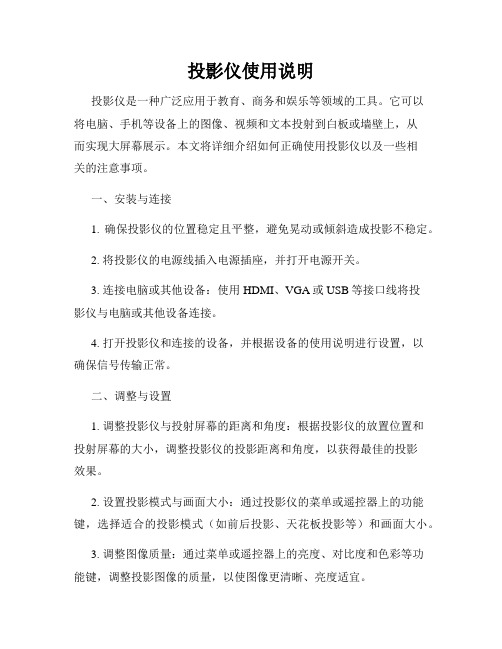 投影仪使用说明

投影仪是一种广泛应用于教育、商务和娱乐等领域的工具。它可以将电脑、手机等设备上的图像、视频和文本投射到白板或墙壁上，从而实现大屏幕展示。本文将详细介绍如何正确使用投影仪以及一些相关的注意事项。

一、安装与连接

1. 确保投影仪的位置稳定且平整，避免晃动或倾斜造成投影不稳定。

2. 将投影仪的电源线插入电源插座，并打开电源开关。

3. 连接电脑或其他设备：使用 HDMI、VGA 或 USB 等接口线将投影仪与电脑或其他设备连接。

4. 打开投影仪和连接的设备，并根据设备的使用说明进行设置，以确保信号传输正常。

二、调整与设置

1. 调整投影仪与投射屏幕的距离和角度：根据投影仪的放置位置和投射屏幕的大小，调整投影仪的投影距离和角度，以获得最佳的投影效果。

2. 设置投影模式与画面大小：通过投影仪的菜单或遥控器上的功能键，选择适合的投影模式（如前后投影、天花板投影等）和画面大小。

3. 调整图像质量：通过菜单或遥控器上的亮度、对比度和色彩等功能键，调整投影图像的质量，以使图像更清晰、亮度适宜。